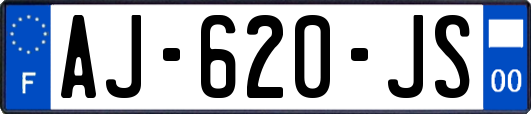 F
AJ-620-JS
00